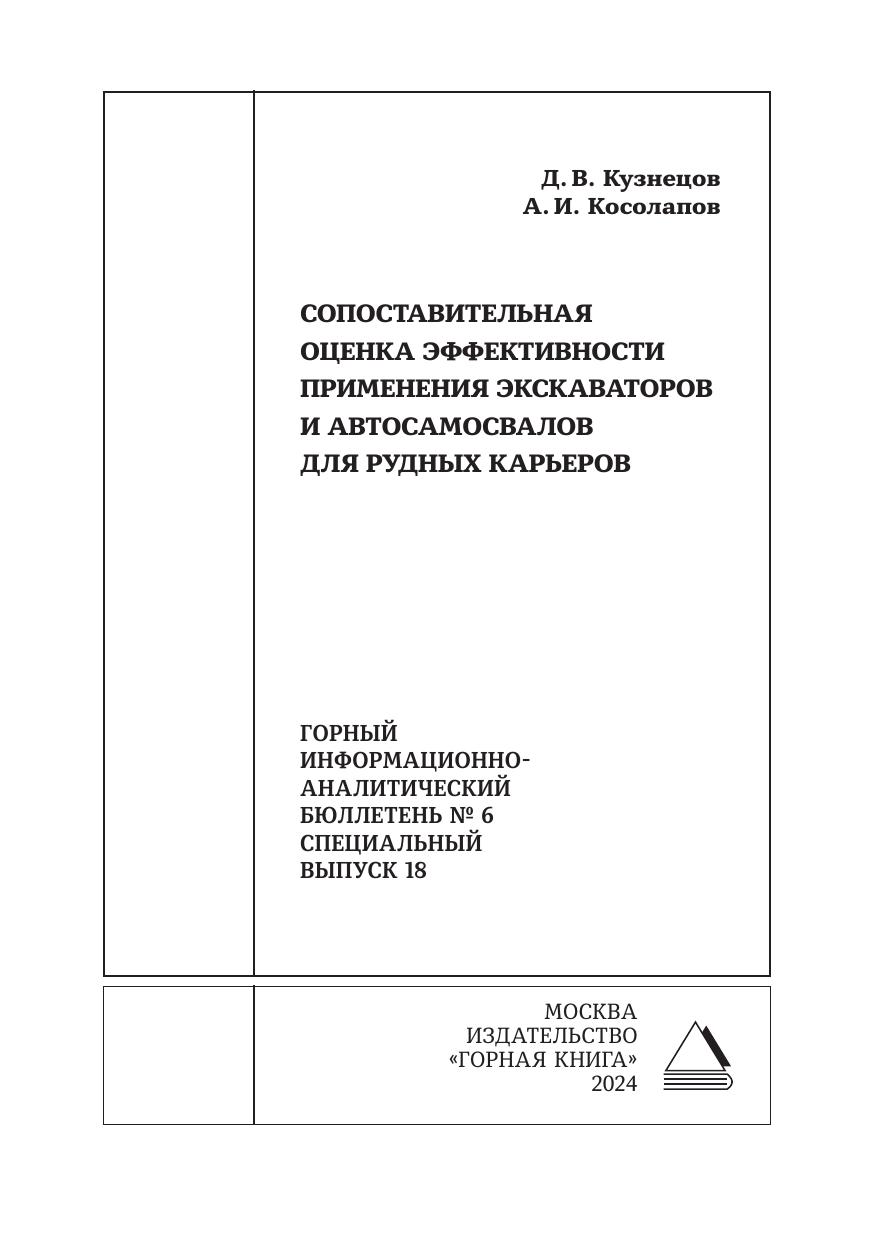 Д. В. Кузнецов
А. И. Косолапов

СОПОСТАВИТЕЛЬНАЯ ОЦЕНКА ЭФФЕКТИВНОСТИ ПРИМЕНЕНИЯ ЭКСКАВАТОРОВ И АВТОСАМОСВАЛОВ ДЛЯ РУДНЫХ КАРЬЕРОВ

ГОРНЫЙ ИНФОРМАЦИОННО-АНАЛИТИЧЕСКИЙ БЮЛЛЕТЕНЬ № 6 СПЕЦИАЛЬНЫЙ ВЫПУСК 18

МОСКВА
ИЗДАТЕЛЬСТВО
«ГОРНАЯ КНИГА»
2024